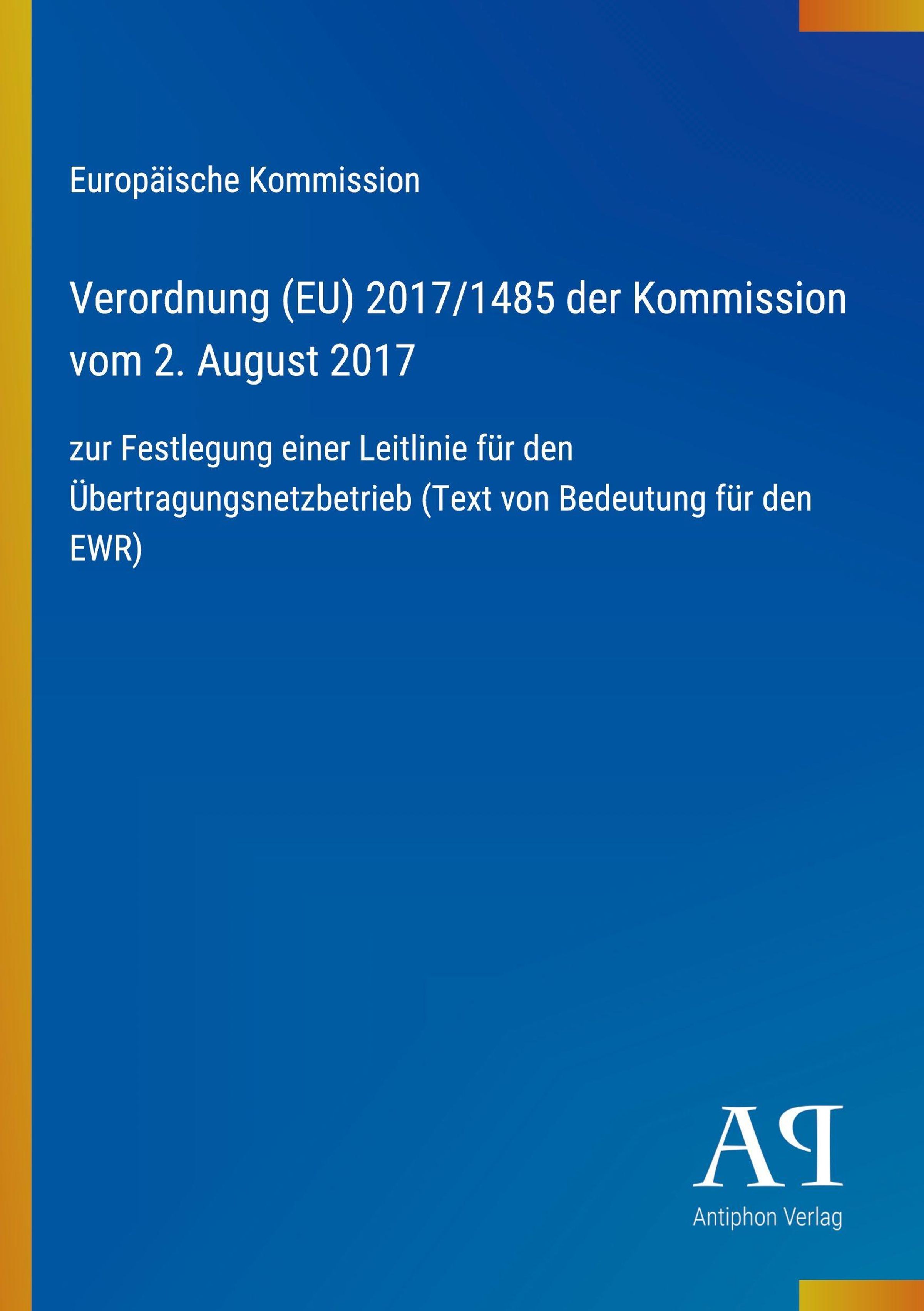 Europäische Kommission

Verordnung (EU) 2017/1485 der Kommission vom 2. August 2017

zur Festlegung einer Leitlinie für den Übertragungsnetzbetrieb (Text von Bedeutung für den EWR)

AP

Antiphon Verlag